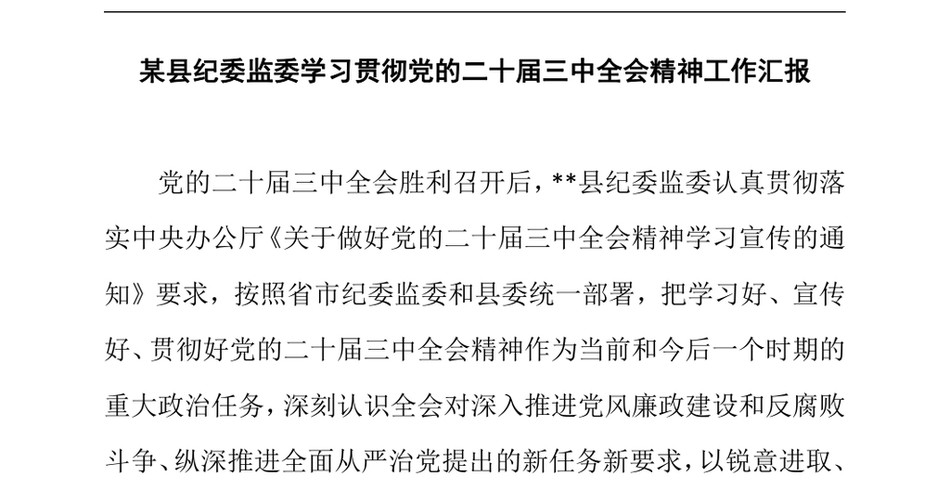 某县纪委监委学习贯彻党的二十届三中全会精神工作汇报

党的二十届三中全会胜利召开后，**县纪委监委认真贯彻落实中央办公厅《关于做好党的二十届三中全会精神学习宣传的通知》要求，按照省市纪委监委和县委统一部署，把学习好、宣传好、贯彻好党的二十届三中全会精神作为当前和今后一个时期的重大政治任务，深刻认识全会对深入推进党风廉政建设和反腐败斗争、纵深推进全面从严治党提出的新任务新要求，以锐意进取、